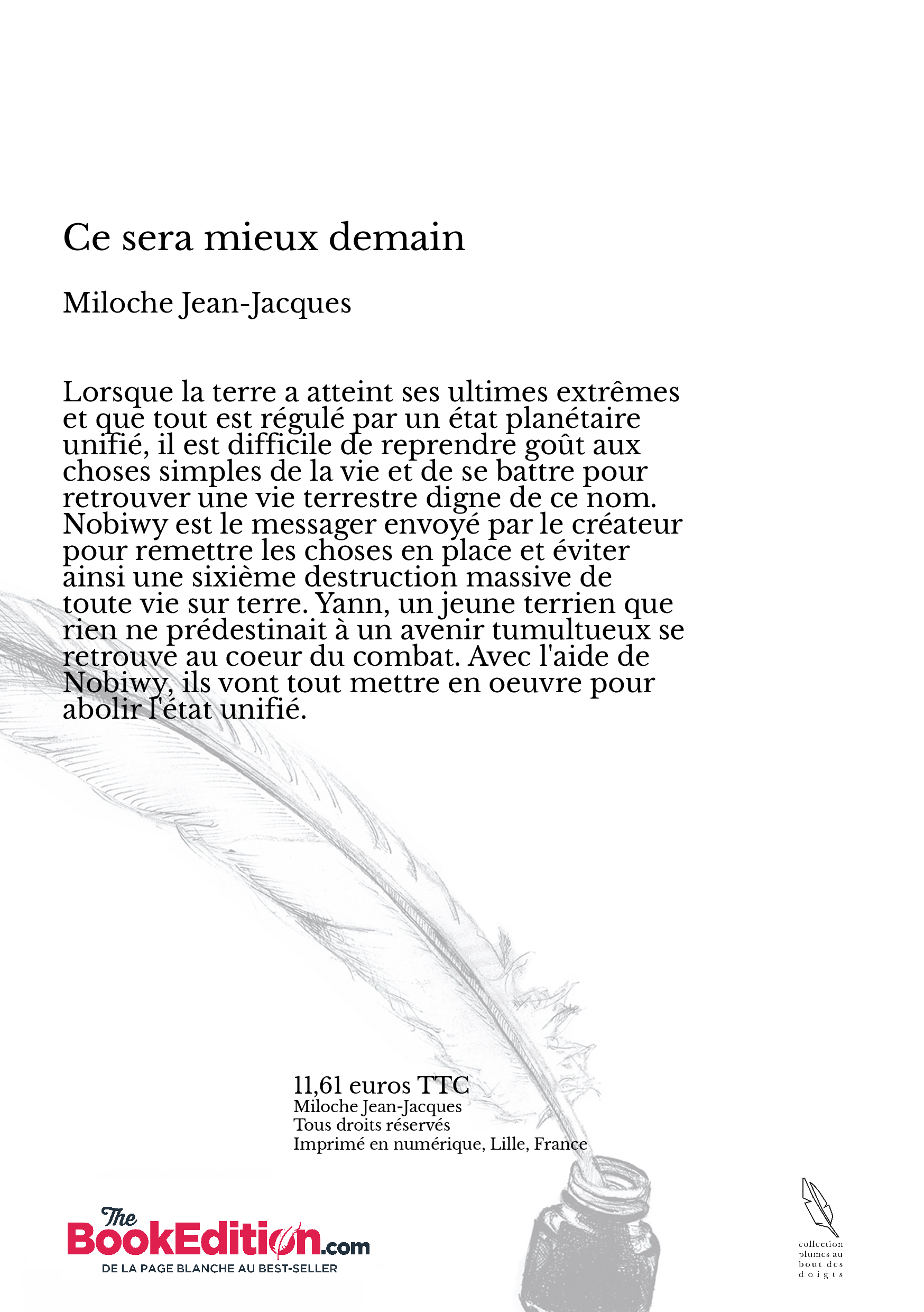 Ce sera mieux demain

Miloche Jean-Jacques

Lorsque la terre a atteint ses ultimes extrêmes et que tout est régulé par un état planétaire unifié, il est difficile de reprendre goût aux choses simples de la vie et de se battre pour retrouver une vie terrestre digne de ce nom. Nobiwy est le messager envoyé par le créateur pour remettre les choses en place et éviter ainsi une sixième destruction massive de toute vie sur terre. Yann, un jeune terrien que rien ne prédestinait à un avenir tumultueux se retrouve au coeur du combat. Avec l'aide de Nobiwy, ils vont tout mettre en oeuvre pour abolir l'état unifié.

11,61 euros TTC
Miloche Jean-Jacques
Tous droits réservés
Imprimé en numérique, Lille, France

The BookEdition.com
DE LA PAGE BLANCHE AU BEST-SELLER

collection plumes au bout des doigts